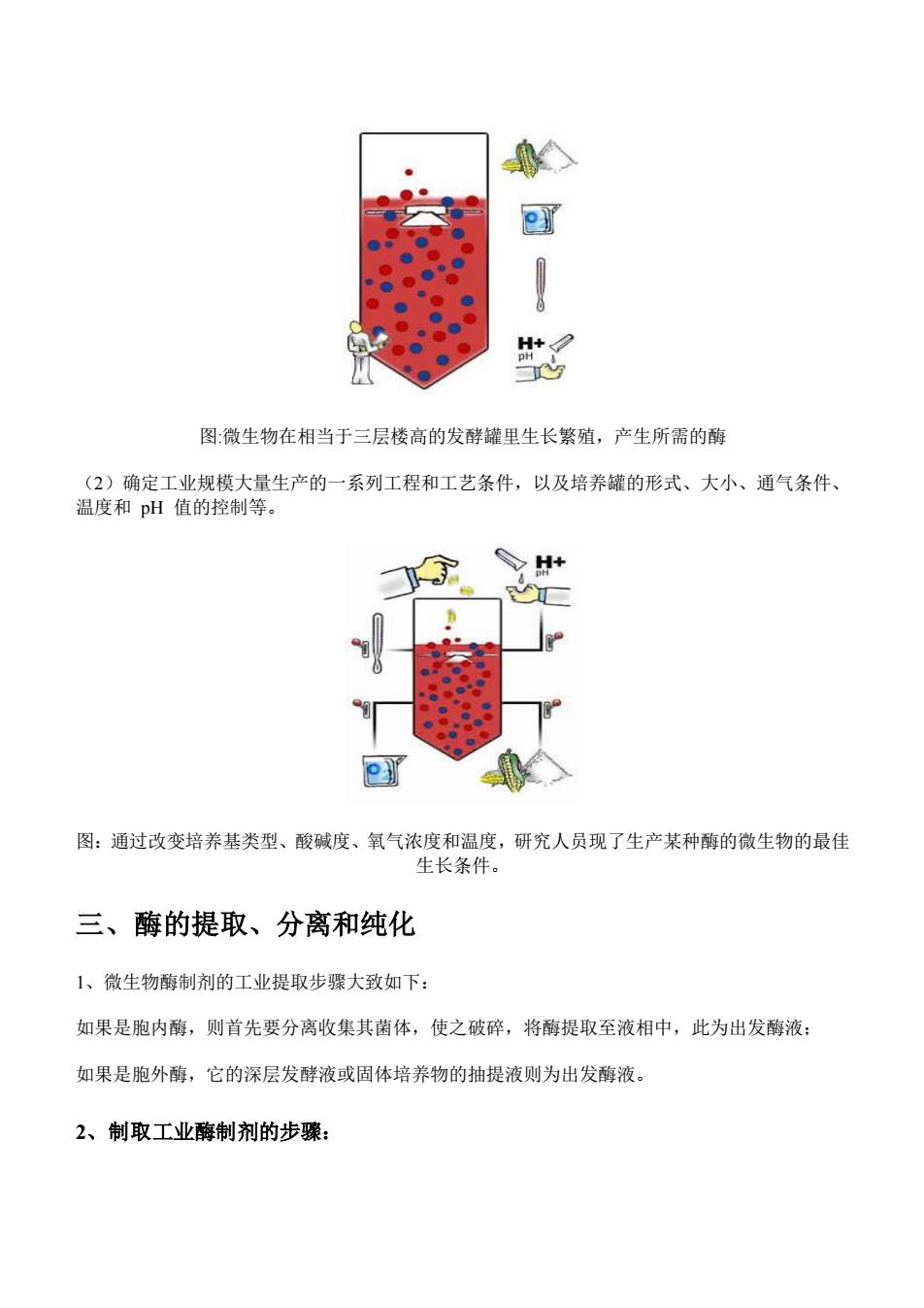 H+
pH

图:微生物在相当于三层楼高的发酵罐里生长繁殖，产生所需的酶

（2）确定工业规模大量生产的一系列工程和工艺条件，以及培养罐的形式、大小、通气条件、温度和 pH 值的控制等。

H+
pH

图：通过改变培养基类型、酸碱度、氧气浓度和温度，研究人员现了生产某种酶的微生物的最佳生长条件。

三、酶的提取、分离和纯化

1、微生物酶制剂的工业提取步骤大致如下：

如果是胞内酶，则首先要分离收集其菌体，使之破碎，将酶提取至液相中，此为出发酶液；

如果是胞外酶，它的深层发酵液或固体培养物的抽提液则为出发酶液。

2、制取工业酶制剂的步骤：